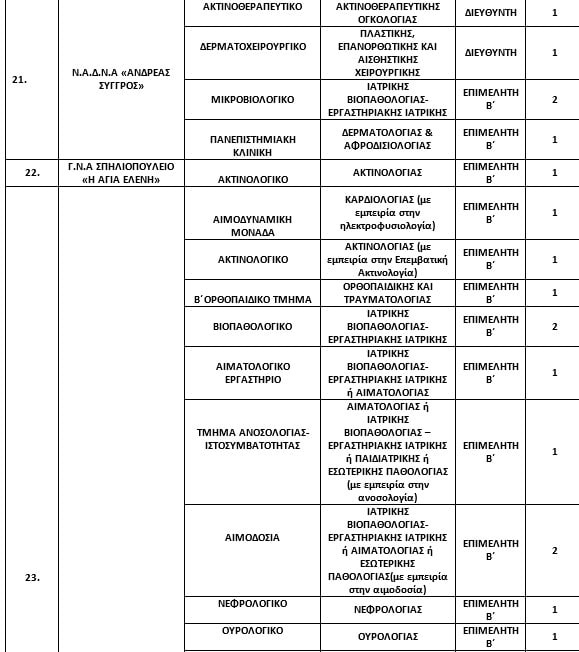 | | | | | | |
|---|---|---|---|---|---|
| 21. | Ν.Α.Δ.Ν.Α «ΑΝΔΡΕΑΣ ΣΥΓΓΡΟΣ» | ΑΚΤΙΝΟΘΕΡΑΠΕΥΤΙΚΟ | ΑΚΤΙΝΟΘΕΡΑΠΕΥΤΙΚΗΣ ΟΓΚΟΛΟΓΙΑΣ | ΔΙΕΥΘΥΝΤΗ | 1 |
| | | ΔΕΡΜΑΤΟΧΕΙΡΟΥΡΓΙΚΟ | ΠΛΑΣΤΙΚΗΣ, ΕΠΑΝΟΡΘΩΤΙΚΗΣ ΚΑΙ ΑΙΣΘΗΤΙΚΗΣ ΧΕΙΡΟΥΡΓΙΚΗΣ | ΔΙΕΥΘΥΝΤΗ | 1 |
| | | ΜΙΚΡΟΒΙΟΛΟΓΙΚΟ | ΙΑΤΡΙΚΗΣ ΒΙΟΠΑΘΟΛΟΓΙΑΣ-ΕΡΓΑΣΤΗΡΙΑΚΗΣ ΙΑΤΡΙΚΗΣ | ΕΠΙΜΕΛΗΤΗ Β΄ | 2 |
| | | ΠΑΝΕΠΙΣΤΗΜΙΑΚΗ ΚΛΙΝΙΚΗ | ΔΕΡΜΑΤΟΛΟΓΙΑΣ & ΑΦΡΟΔΙΣΙΟΛΟΓΙΑΣ | ΕΠΙΜΕΛΗΤΗ Β΄ | 1 |
| 22. | Γ.Ν.Α ΣΠΗΛΙΟΠΟΥΛΕΙΟ «Η ΑΓΙΑ ΕΛΕΝΗ» | ΑΚΤΙΝΟΛΟΓΙΚΟ | ΑΚΤΙΝΟΛΟΓΙΑΣ | ΕΠΙΜΕΛΗΤΗ Β΄ | 1 |
| 23. | | ΑΙΜΟΔΥΝΑΜΙΚΗ ΜΟΝΑΔΑ | ΚΑΡΔΙΟΛΟΓΙΑΣ (με εμπειρία στην ηλεκτροφυσιολογία) | ΕΠΙΜΕΛΗΤΗ Β΄ | 1 |
| | | ΑΚΤΙΝΟΛΟΓΙΚΟ | ΑΚΤΙΝΟΛΟΓΙΑΣ (με εμπειρία στην Επεμβατική Ακτινολογία) | ΕΠΙΜΕΛΗΤΗ Β΄ | 1 |
| | | Β΄ΟΡΘΟΠΑΙΔΙΚΟ ΤΜΗΜΑ | ΟΡΘΟΠΑΙΔΙΚΗΣ ΚΑΙ ΤΡΑΥΜΑΤΟΛΟΓΙΑΣ | ΕΠΙΜΕΛΗΤΗ Β΄ | 1 |
| | | ΒΙΟΠΑΘΟΛΟΓΙΚΟ | ΙΑΤΡΙΚΗΣ ΒΙΟΠΑΘΟΛΟΓΙΑΣ-ΕΡΓΑΣΤΗΡΙΑΚΗΣ ΙΑΤΡΙΚΗΣ | ΕΠΙΜΕΛΗΤΗ Β΄ | 2 |
| | | ΑΙΜΑΤΟΛΟΓΙΚΟ ΕΡΓΑΣΤΗΡΙΟ | ΙΑΤΡΙΚΗΣ ΒΙΟΠΑΘΟΛΟΓΙΑΣ-ΕΡΓΑΣΤΗΡΙΑΚΗΣ ΙΑΤΡΙΚΗΣ ή ΑΙΜΑΤΟΛΟΓΙΑΣ | ΕΠΙΜΕΛΗΤΗ Β΄ | 1 |
| | | ΤΜΗΜΑ ΑΝΟΣΟΛΟΓΙΑΣ-ΙΣΤΟΣΥΜΒΑΤΟΤΗΤΑΣ | ΑΙΜΑΤΟΛΟΓΙΑΣ ή ΙΑΤΡΙΚΗΣ ΒΙΟΠΑΘΟΛΟΓΙΑΣ – ΕΡΓΑΣΤΗΡΙΑΚΗΣ ΙΑΤΡΙΚΗΣ ή ΠΑΙΔΙΑΤΡΙΚΗΣ ή ΕΣΩΤΕΡΙΚΗΣ ΠΑΘΟΛΟΓΙΑΣ (με εμπειρία στην ανοσολογία) | ΕΠΙΜΕΛΗΤΗ Β΄ | 1 |
| | | ΑΙΜΟΔΟΣΙΑ | ΙΑΤΡΙΚΗΣ ΒΙΟΠΑΘΟΛΟΓΙΑΣ-ΕΡΓΑΣΤΗΡΙΑΚΗΣ ΙΑΤΡΙΚΗΣ ή ΑΙΜΑΤΟΛΟΓΙΑΣ ή ΕΣΩΤΕΡΙΚΗΣ ΠΑΘΟΛΟΓΙΑΣ(με εμπειρία στην αιμοδοσία) | ΕΠΙΜΕΛΗΤΗ Β΄ | 2 |
| | | ΝΕΦΡΟΛΟΓΙΚΟ | ΝΕΦΡΟΛΟΓΙΑΣ | ΕΠΙΜΕΛΗΤΗ Β΄ | 1 |
| | | ΟΥΡΟΛΟΓΙΚΟ | ΟΥΡΟΛΟΓΙΑΣ | ΕΠΙΜΕΛΗΤΗ Β΄ | 1 |